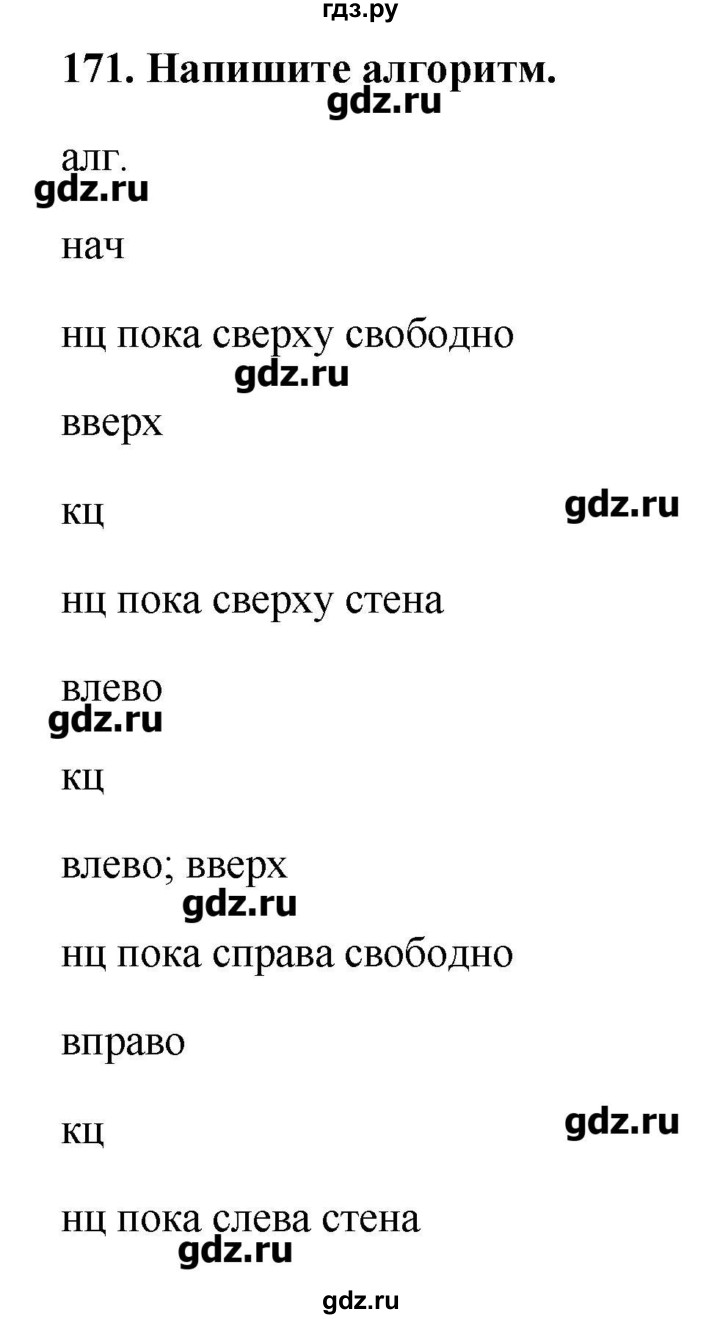 гдз.ру

171. Напишите алгоритм.

gdz.ru

алг.

gdz.ru

нач

нц пока сверху свободно

gdz.ru

вверх

кц

gdz.ru

нц пока сверху стена

влево

gdz.ru

кц

влево; вверх

gdz.ru

нц пока справа свободно

вправо

кц

gdz.ru

нц пока слева стена

gdz.ru

gdz.ru